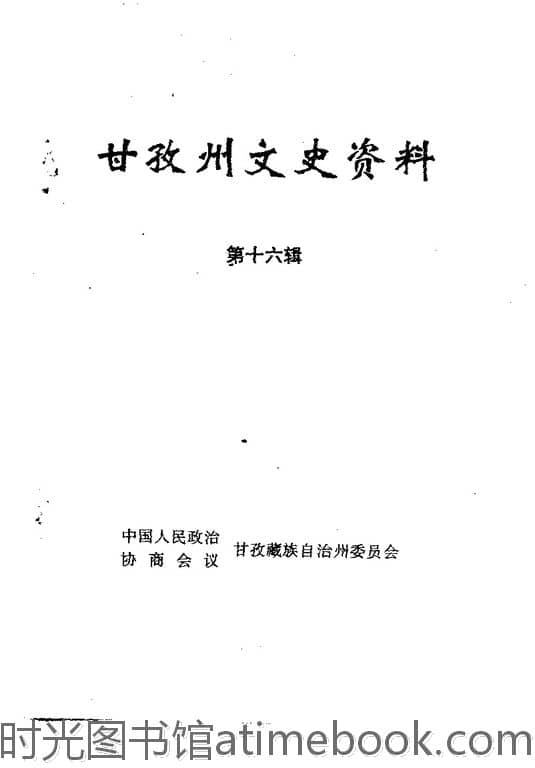 甘孜州文史资料

第十六辑

中国人民政治
协商会议 甘孜藏族自治州委员会

时光图书馆atimebook.com